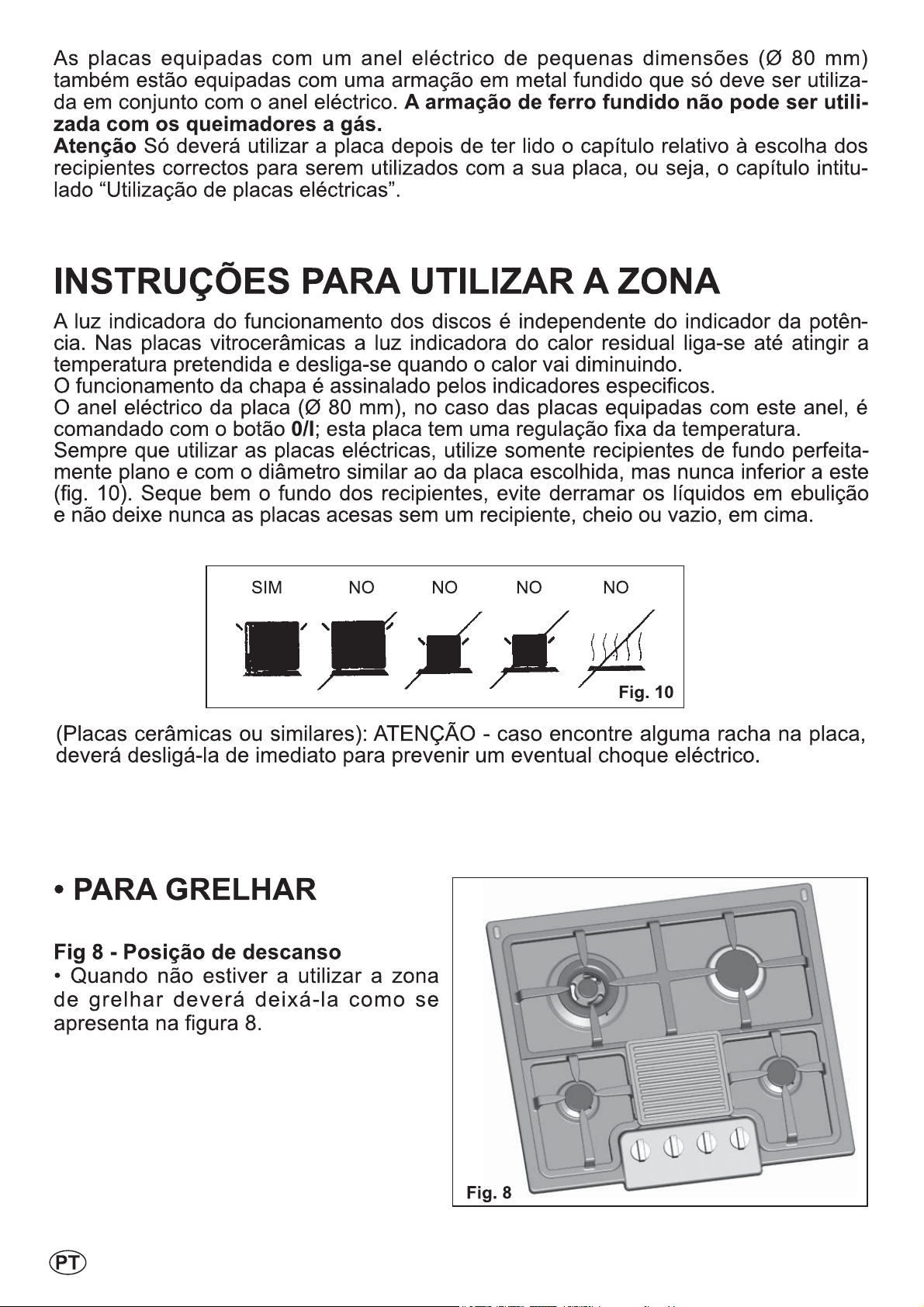 As placas equipadas com um anel eléctrico de pequenas dimensões (Ø 80 mm) também estão equipadas com uma armação em metal fundido que só deve ser utilizada em conjunto com o anel eléctrico. A armação de ferro fundido não pode ser utilizada com os queimadores a gás.
Atenção Só deverá utilizar a placa depois de ter lido o capítulo relativo à escolha dos recipientes correctos para serem utilizados com a sua placa, ou seja, o capítulo intitulado "Utilização de placas eléctricas".

INSTRUÇÕES PARA UTILIZAR A ZONA

A luz indicadora do funcionamento dos discos é independente do indicador da potência. Nas placas vitrocerâmicas a luz indicadora do calor residual liga-se até atingir a temperatura pretendida e desliga-se quando o calor vai diminuindo.
O funcionamento da chapa é assinalado pelos indicadores especificos.
O anel eléctrico da placa (Ø 80 mm), no caso das placas equipadas com este anel, é comandado com o botão 0/I; esta placa tem uma regulação fixa da temperatura.
Sempre que utilizar as placas eléctricas, utilize somente recipientes de fundo perfeitamente plano e com o diâmetro similar ao da placa escolhida, mas nunca inferior a este (fig. 10). Seque bem o fundo dos recipientes, evite derramar os líquidos em ebulição e não deixe nunca as placas acesas sem um recipiente, cheio ou vazio, em cima.

SIM NO NO NO NO
Fig. 10

(Placas cerâmicas ou similares): ATENÇÃO - caso encontre alguma racha na placa, deverá desligá-la de imediato para prevenir um eventual choque eléctrico.

• PARA GRELHAR

Fig 8 - Posição de descanso
• Quando não estiver a utilizar a zona de grelhar deverá deixá-la como se apresenta na figura 8.

Fig. 8

PT